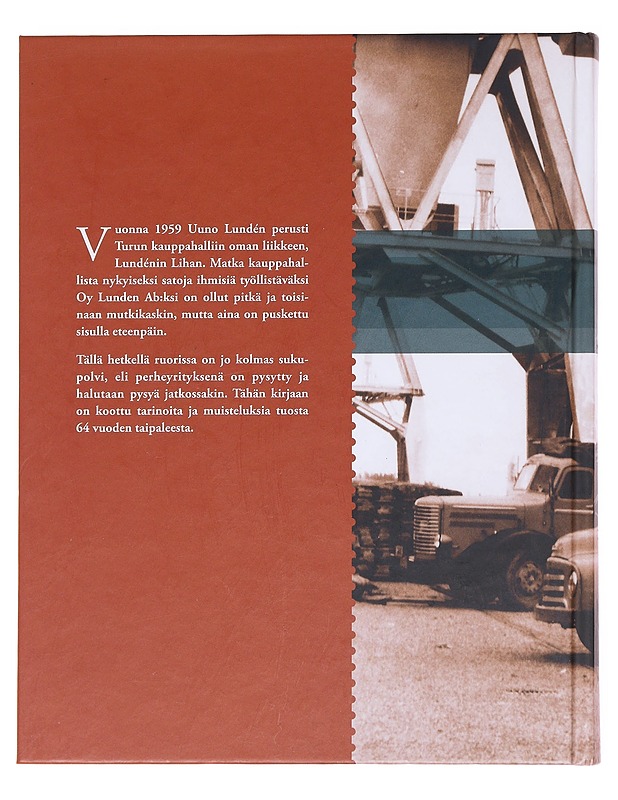 Vuonna 1959 Uuno Lundén perusti Turun kauppahalliin oman liikkeen, Lundénin Lihan. Matka kauppahallista nykyiseksi satoja ihmisiä työllistäväksi Oy Lunden Ab:ksi on ollut pitkä ja toisinaan mutkikaskin, mutta aina on puskettu sisulla eteenpäin.

Tällä hetkellä ruorissa on jo kolmas sukupolvi, eli perheyrityksenä on pysytty ja halutaan pysyä jatkossakin. Tähän kirjaan on koottu tarinoita ja muisteluksia tuosta 64 vuoden taipaleesta.